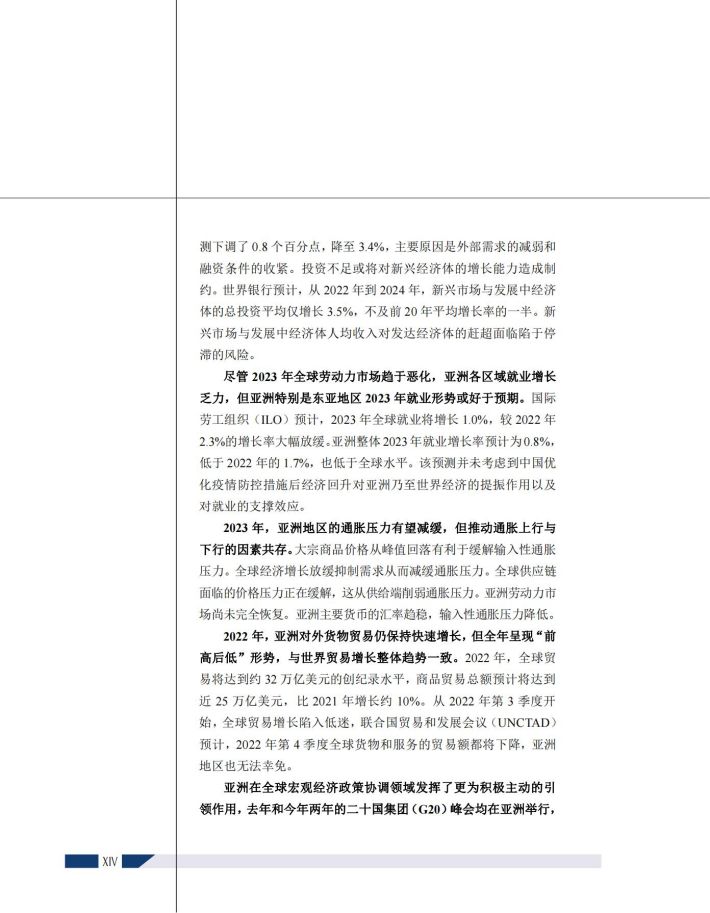 测下调了 0.8 个百分点，降至 3.4%，主要原因是外部需求的减弱和融资条件的收紧。投资不足或将对新兴经济体的增长能力造成制约。世界银行预计，从 2022 年到 2024 年，新兴市场与发展中经济体的总投资平均仅增长 3.5%，不及前 20 年平均增长率的一半。新兴市场与发展中经济体人均收入对发达经济体的赶超面临陷于停滞的风险。

尽管 2023 年全球劳动力市场趋于恶化，亚洲各区域就业增长乏力，但亚洲特别是东亚地区 2023 年就业形势或好于预期。国际劳工组织（ILO）预计，2023 年全球就业将增长 1.0%，较 2022 年 2.3%的增长率大幅放缓。亚洲整体 2023 年就业增长率预计为 0.8%，低于 2022 年的 1.7%，也低于全球水平。该预测并未考虑到中国优化疫情防控措施后经济回升对亚洲乃至世界经济的提振作用以及对就业的支撑效应。

2023 年，亚洲地区的通胀压力有望减缓，但推动通胀上行与下行的因素共存。大宗商品价格从峰值回落有利于缓解输入性通胀压力。全球经济增长放缓抑制需求从而减缓通胀压力。全球供应链面临的价格压力正在缓解，这从供给端削弱通胀压力。亚洲劳动力市场尚未完全恢复。亚洲主要货币的汇率趋稳，输入性通胀压力降低。

2022 年，亚洲对外货物贸易仍保持快速增长，但全年呈现“前高后低”形势，与世界贸易增长整体趋势一致。2022 年，全球贸易将达到约 32 万亿美元的创纪录水平，商品贸易总额预计将达到近 25 万亿美元，比 2021 年增长约 10%。从 2022 年第 3 季度开始，全球贸易增长陷入低迷，联合国贸易和发展会议（UNCTAD）预计，2022 年第 4 季度全球货物和服务的贸易额都将下降，亚洲地区也无法幸免。

亚洲在全球宏观经济政策协调领域发挥了更为积极主动的引领作用，去年和今年两年的二十国集团（G20）峰会均在亚洲举行，

XIV